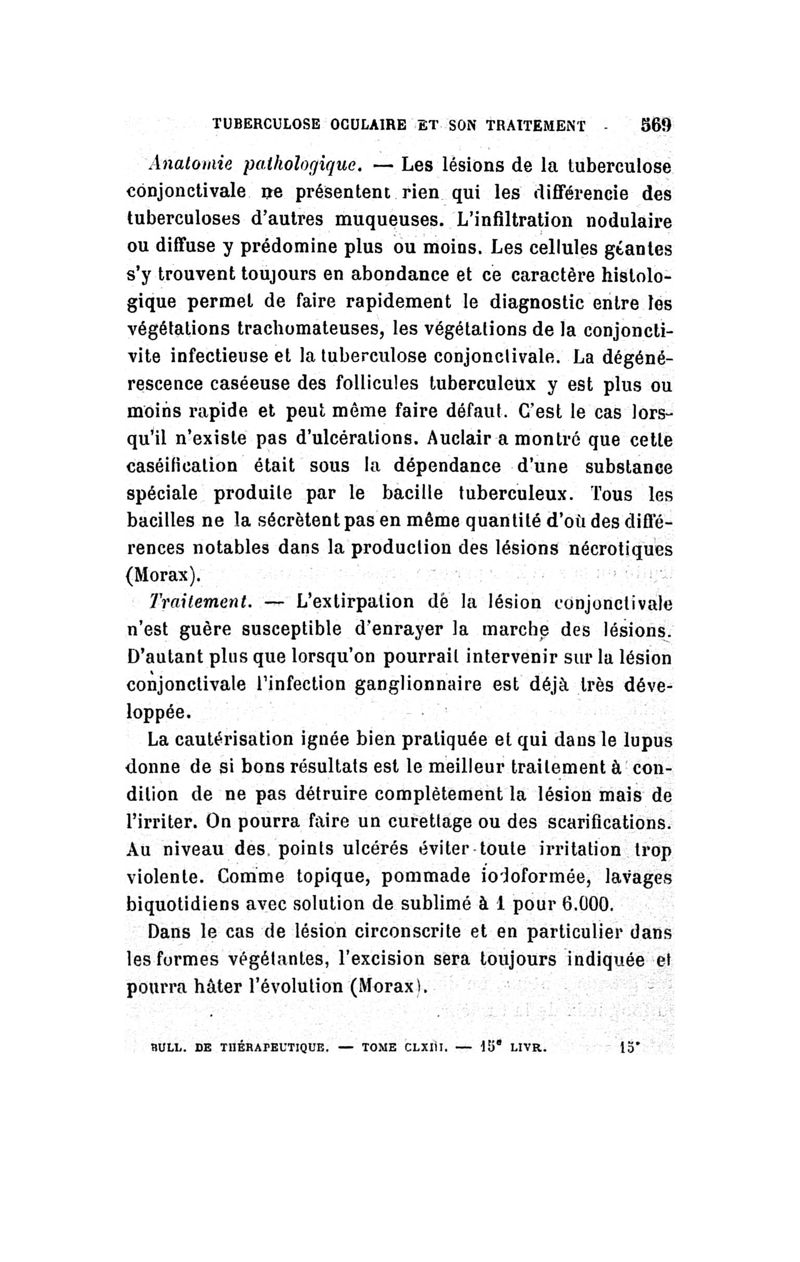 TUBERCULOSE OCULAIRE ET SON TRAITEMENT 569

Anatomie pathologique. — Les lésions de la tuberculose conjonctivale ne présentent rien qui les différencie des tuberculoses d'autres muqueuses. L'infiltration nodulaire ou diffuse y prédomine plus ou moins. Les cellules géantes s'y trouvent toujours en abondance et ce caractère histologique permet de faire rapidement le diagnostic entre les végétations trachomateuses, les végétations de la conjonctivite infectieuse et la tuberculose conjonctivale. La dégénérescence caséeuse des follicules tuberculeux y est plus ou moins rapide et peut même faire défaut. C'est le cas lorsqu'il n'existe pas d'ulcérations. Auclair a montré que cette caséification était sous la dépendance d'une substance spéciale produite par le bacille tuberculeux. Tous les bacilles ne la sécrètent pas en même quantité d'où des différences notables dans la production des lésions nécrotiques (Morax).

Traitement. — L'extirpation de la lésion conjonctivale n'est guère susceptible d'enrayer la marche des lésions. D'autant plus que lorsqu'on pourrait intervenir sur la lésion conjonctivale l'infection ganglionnaire est déjà très développée.

La cautérisation ignée bien pratiquée et qui dans le lupus donne de si bons résultats est le meilleur traitement à condition de ne pas détruire complètement la lésion mais de l'irriter. On pourra faire un curettage ou des scarifications. Au niveau des points ulcérés éviter toute irritation trop violente. Comme topique, pommade iodoformée, lavages biquotidiens avec solution de sublimé à 1 pour 6.000.

Dans le cas de lésion circonscrite et en particulier dans les formes végétantes, l'excision sera toujours indiquée et pourra hâter l'évolution (Morax).

BULL. DE THÉRAPEUTIQUE. — TOME CLXIII. — 15e LIVR. 15*